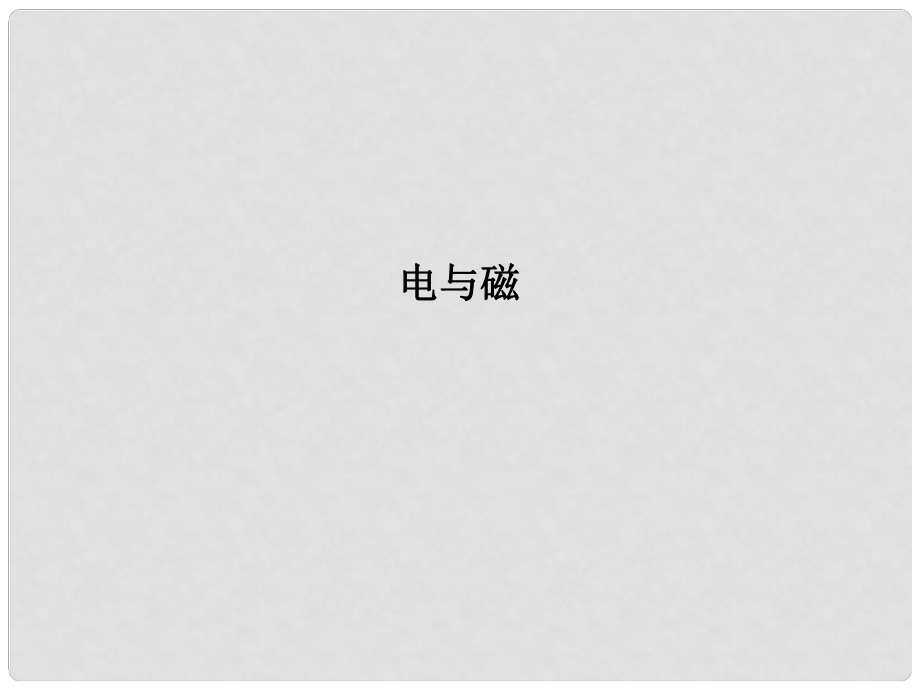 电与磁